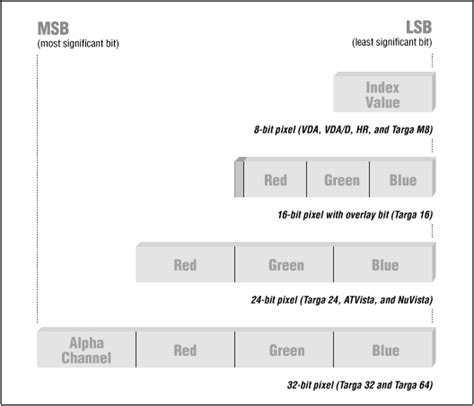 MSB
(most significant bit)

LSB
(least significant bit)

Index Value

8-bit pixel (VDA, VDA/D, HR, and Targa M8)

Red Green Blue

16-bit pixel with overlay bit (Targa 16)

Red Green Blue

24-bit pixel (Targa 24, ATVista, and NuVista)

Alpha Channel Red Green Blue

32-bit pixel (Targa 32 and Targa 64)